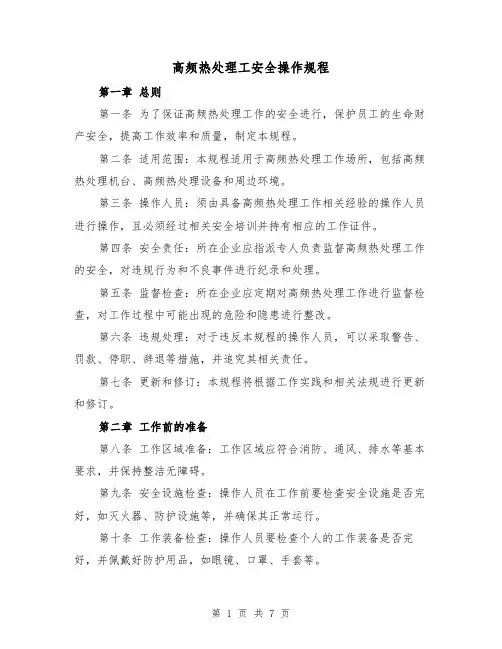 高频热处理工安全操作规程

第一章 总则

第一条 为了保证高频热处理工作的安全进行，保护员工的生命财产安全，提高工作效率和质量，制定本规程。

第二条 适用范围：本规程适用于高频热处理工作场所，包括高频热处理机台、高频热处理设备和周边环境。

第三条 操作人员：须由具备高频热处理工作相关经验的操作人员进行操作，且必须经过相关安全培训并持有相应的工作证件。

第四条 安全责任：所在企业应指派专人负责监督高频热处理工作的安全，对违规行为和不良事件进行纪录和处理。

第五条 监督检查：所在企业应定期对高频热处理工作进行监督检查，对工作过程中可能出现的危险和隐患进行整改。

第六条 违规处理：对于违反本规程的操作人员，可以采取警告、罚款、停职、辞退等措施，并追究其相关责任。

第七条 更新和修订：本规程将根据工作实践和相关法规进行更新和修订。

第二章 工作前的准备

第八条 工作区域准备：工作区域应符合消防、通风、排水等基本要求，并保持整洁无障碍。

第九条 安全设施检查：操作人员在工作前要检查安全设施是否完好，如灭火器、防护设施等，并确保其正常运行。

第十条 工作装备检查：操作人员要检查个人的工作装备是否完好，并佩戴好防护用品，如眼镜、口罩、手套等。

第 1 页 共 7 页